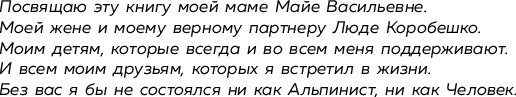 Посвящаю эту книгу моей маме Майе Васильевне.
Моей жене и моему верному партнеру Люде Коробешко.
Моим детям, которые всегда и во всем меня поддерживают.
И всем моим друзьям, которых я встретил в жизни.
Без вас я бы не состоялся ни как Альпинист, ни как Человек.